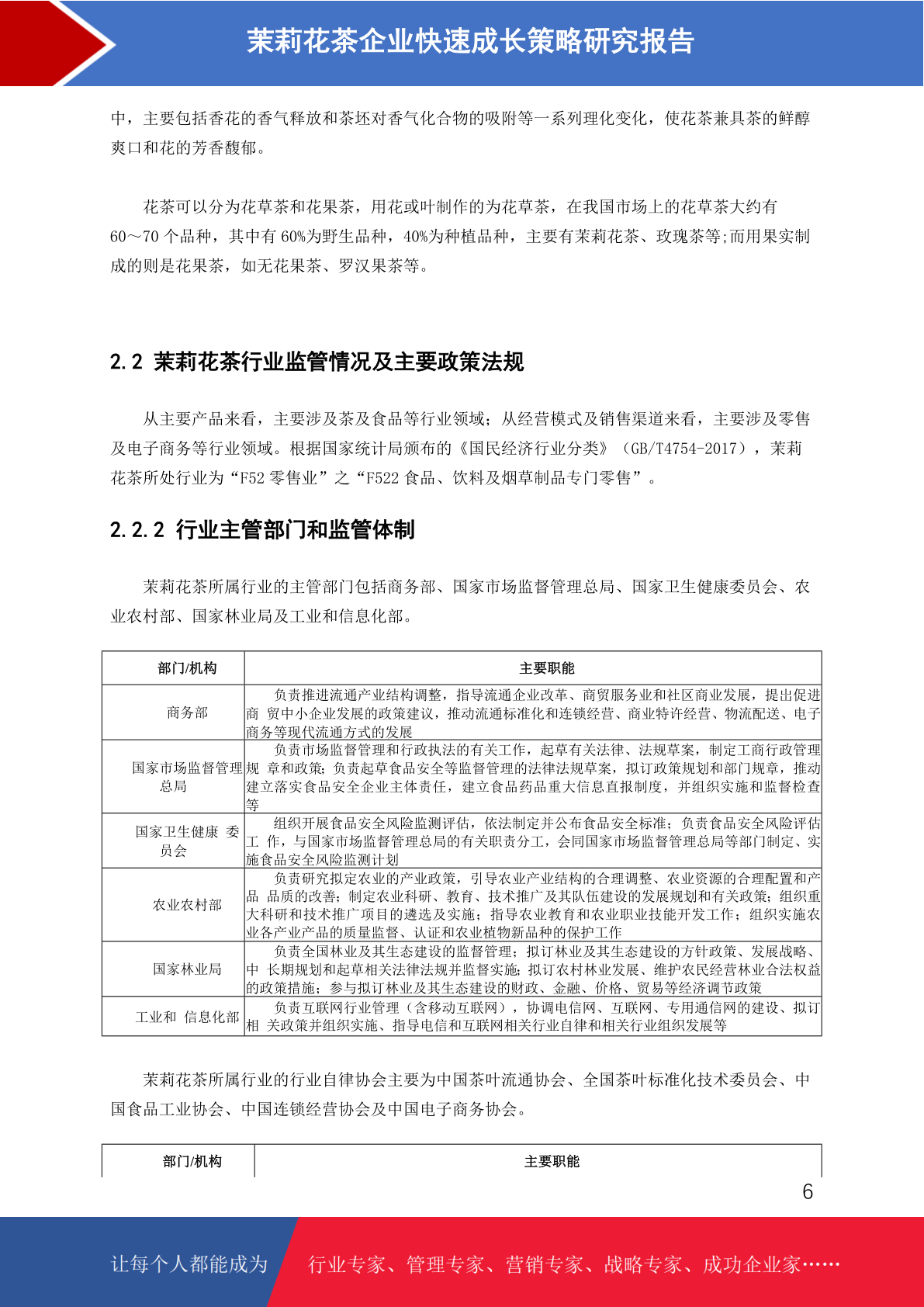 茉莉花茶企业快速成长策略研究报告

中，主要包括香花的香气释放和茶坯对香气化合物的吸附等一系列理化变化，使花茶兼具茶的鲜醇爽口和花的芳香馥郁。

花茶可以分为花草茶和花果茶，用花或叶制作的为花草茶，在我国市场上的花草茶大约有60～70 个品种，其中有 60%为野生品种，40%为种植品种，主要有茉莉花茶、玫瑰茶等;而用果实制成的则是花果茶，如无花果茶、罗汉果茶等。

2.2 茉莉花茶行业监管情况及主要政策法规

从主要产品来看，主要涉及茶及食品等行业领域；从经营模式及销售渠道来看，主要涉及零售及电子商务等行业领域。根据国家统计局颁布的《国民经济行业分类》（GB/T4754-2017），茉莉花茶所处行业为“F52 零售业”之“F522 食品、饮料及烟草制品专门零售”。

2.2.2 行业主管部门和监管体制

茉莉花茶所属行业的主管部门包括商务部、国家市场监督管理总局、国家卫生健康委员会、农业农村部、国家林业局及工业和信息化部。

| 部门/机构 | 主要职能 |
|---|---|
| 商务部 | 负责推进流通产业结构调整，指导流通企业改革、商贸服务业和社区商业发展，提出促进商 贸中小企业发展的政策建议，推动流通标准化和连锁经营、商业特许经营、物流配送、电子商务等现代流通方式的发展 |
| 国家市场监督管理总局 | 负责市场监督管理和行政执法的有关工作，起草有关法律、法规草案，制定工商行政管理规 章和政策；负责起草食品安全等监督管理的法律法规草案，拟订政策规划和部门规章，推动建立落实食品安全企业主体责任，建立食品药品重大信息直报制度，并组织实施和监督检查等 |
| 国家卫生健康 委员会 | 组织开展食品安全风险监测评估，依法制定并公布食品安全标准；负责食品安全风险评估工 作，与国家市场监督管理总局的有关职责分工，会同国家市场监督管理总局等部门制定、实施食品安全风险监测计划 |
| 农业农村部 | 负责研究拟定农业的产业政策，引导农业产业结构的合理调整、农业资源的合理配置和产品 品质的改善；制定农业科研、教育、技术推广及其队伍建设的发展规划和有关政策；组织重大科研和技术推广项目的遴选及实施；指导农业教育和农业职业技能开发工作；组织实施农业各产业产品的质量监督、认证和农业植物新品种的保护工作 |
| 国家林业局 | 负责全国林业及其生态建设的监督管理；拟订林业及其生态建设的方针政策、发展战略、中 长期规划和起草相关法律法规并监督实施；拟订农村林业发展、维护农民经营林业合法权益的政策措施；参与拟订林业及其生态建设的财政、金融、价格、贸易等经济调节政策 |
| 工业和 信息化部 | 负责互联网行业管理（含移动互联网），协调电信网、互联网、专用通信网的建设、拟订相 关政策并组织实施、指导电信和互联网相关行业自律和相关行业组织发展等 |

茉莉花茶所属行业的行业自律协会主要为中国茶叶流通协会、全国茶叶标准化技术委员会、中国食品工业协会、中国连锁经营协会及中国电子商务协会。

| 部门/机构 | 主要职能 |
|---|---|

6

让每个人都能成为 行业专家、管理专家、营销专家、战略专家、成功企业家……